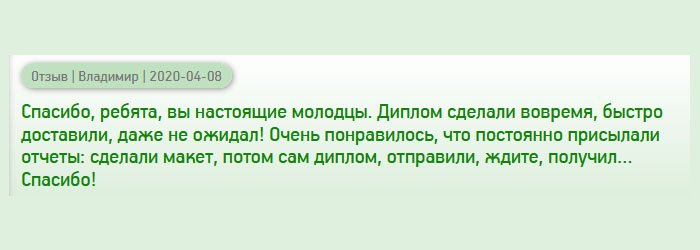 Отзыв | Владимир | 2020-04-08

Спасибо, ребята, вы настоящие молодцы. Диплом сделали вовремя, быстро доставили, даже не ожидал! Очень понравилось, что постоянно присылали отчеты: сделали макет, потом сам диплом, отправили, ждите, получил... Спасибо!